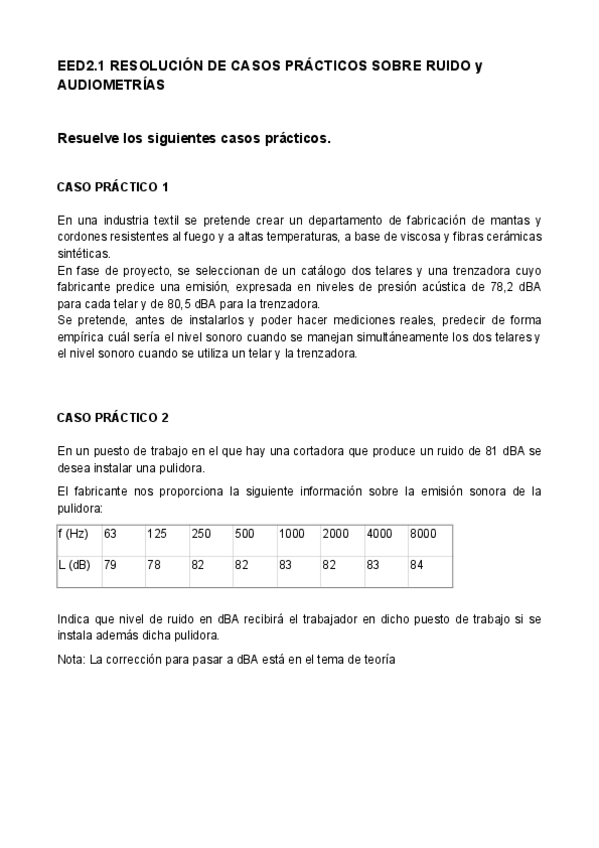 EED2.1 RESOLUCIÓN DE CASOS PRÁCTICOS SOBRE RUIDO y AUDIOMETRÍAS

Resuelve los siguientes casos prácticos.

CASO PRÁCTICO 1

En una industria textil se pretende crear un departamento de fabricación de mantas y cordones resistentes al fuego y a altas temperaturas, a base de viscosa y fibras cerámicas sintéticas.
En fase de proyecto, se seleccionan de un catálogo dos telares y una trenzadora cuyo fabricante predice una emisión, expresada en niveles de presión acústica de 78,2 dBA para cada telar y de 80,5 dBA para la trenzadora.
Se pretende, antes de instalarlos y poder hacer mediciones reales, predecir de forma empírica cuál sería el nivel sonoro cuando se manejan simultáneamente los dos telares y el nivel sonoro cuando se utiliza un telar y la trenzadora.

CASO PRÁCTICO 2

En un puesto de trabajo en el que hay una cortadora que produce un ruido de 81 dBA se desea instalar una pulidora.

El fabricante nos proporciona la siguiente información sobre la emisión sonora de la pulidora:

| f (Hz) | 63 | 125 | 250 | 500 | 1000 | 2000 | 4000 | 8000 |
|---|---|---|---|---|---|---|---|---|
| L (dB) | 79 | 78 | 82 | 82 | 83 | 82 | 83 | 84 |

Indica que nivel de ruido en dBA recibirá el trabajador en dicho puesto de trabajo si se instala además dicha pulidora.

Nota: La corrección para pasar a dBA está en el tema de teoría